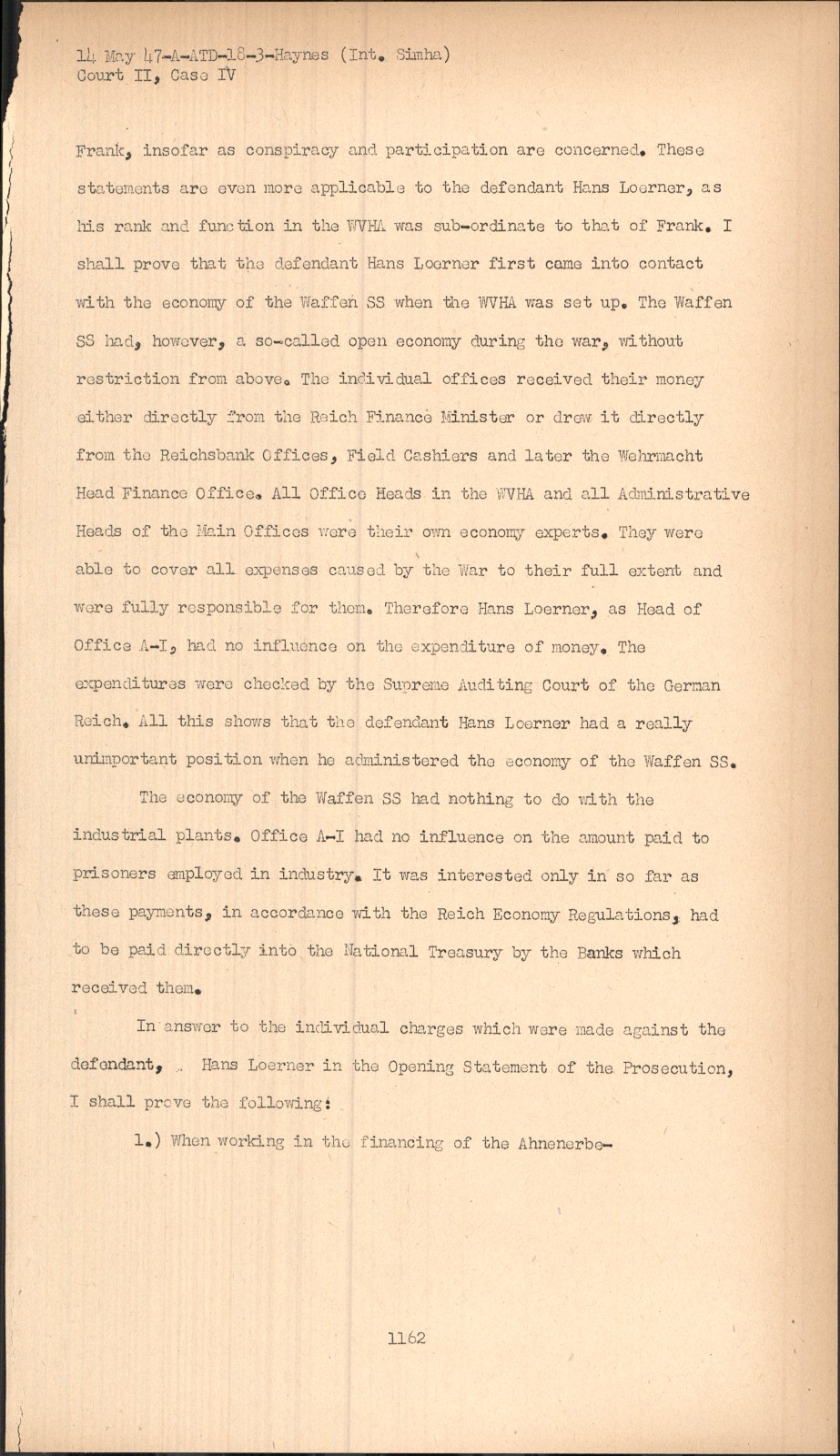 14 May 47-A-ATD-18-3-Haynes (Int. Simha)
Court II, Case IV

Frank, insofar as conspiracy and participation are concerned. These statements are even more applicable to the defendant Hans Loerner, as his rank and function in the WVHA was sub-ordinate to that of Frank. I shall prove that the defendant Hans Loerner first came into contact with the economy of the Waffen SS when the WVHA was set up. The Waffen SS had, however, a so-called open economy during the war, without restriction from above. The individual offices received their money either directly from the Reich Finance Minister or drew it directly from the Reichsbank Offices, Field Cashiers and later the Wehrmacht Head Finance Office. All Office Heads in the WVHA and all Administrative Heads of the Main Offices were their own economy experts. They were able to cover all expenses caused by the War to their full extent and were fully responsible for them. Therefore Hans Loerner, as Head of Office A-I, had no influence on the expenditure of money. The expenditures were checked by the Supreme Auditing Court of the German Reich. All this shows that the defendant Hans Loerner had a really unimportant position when he administered the economy of the Waffen SS.

The economy of the Waffen SS had nothing to do with the industrial plants. Office A-I had no influence on the amount paid to prisoners employed in industry. It was interested only in so far as these payments, in accordance with the Reich Economy Regulations, had to be paid directly into the National Treasury by the Banks which received them.

In answer to the individual charges which were made against the defendant, Hans Loerner in the Opening Statement of the Prosecution, I shall prove the following:

1.) When working in the financing of the Ahnenerbe-

1162